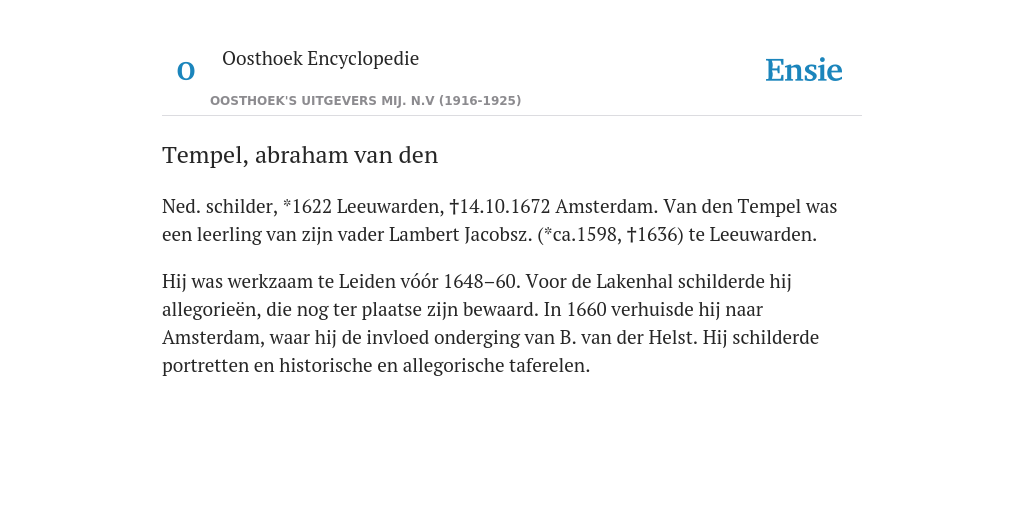 O

Oosthoek Encyclopedie

OOSTHOEK'S UITGEVERS MIJ. N.V (1916-1925)

Ensie

Tempel, abraham van den

Ned. schilder, *1622 Leeuwarden, †14.10.1672 Amsterdam. Van den Tempel was een leerling van zijn vader Lambert Jacobsz. (*ca.1598, †1636) te Leeuwarden.

Hij was werkzaam te Leiden vóór 1648–60. Voor de Lakenhal schilderde hij allegorieën, die nog ter plaatse zijn bewaard. In 1660 verhuisde hij naar Amsterdam, waar hij de invloed onderging van B. van der Helst. Hij schilderde portretten en historische en allegorische taferelen.